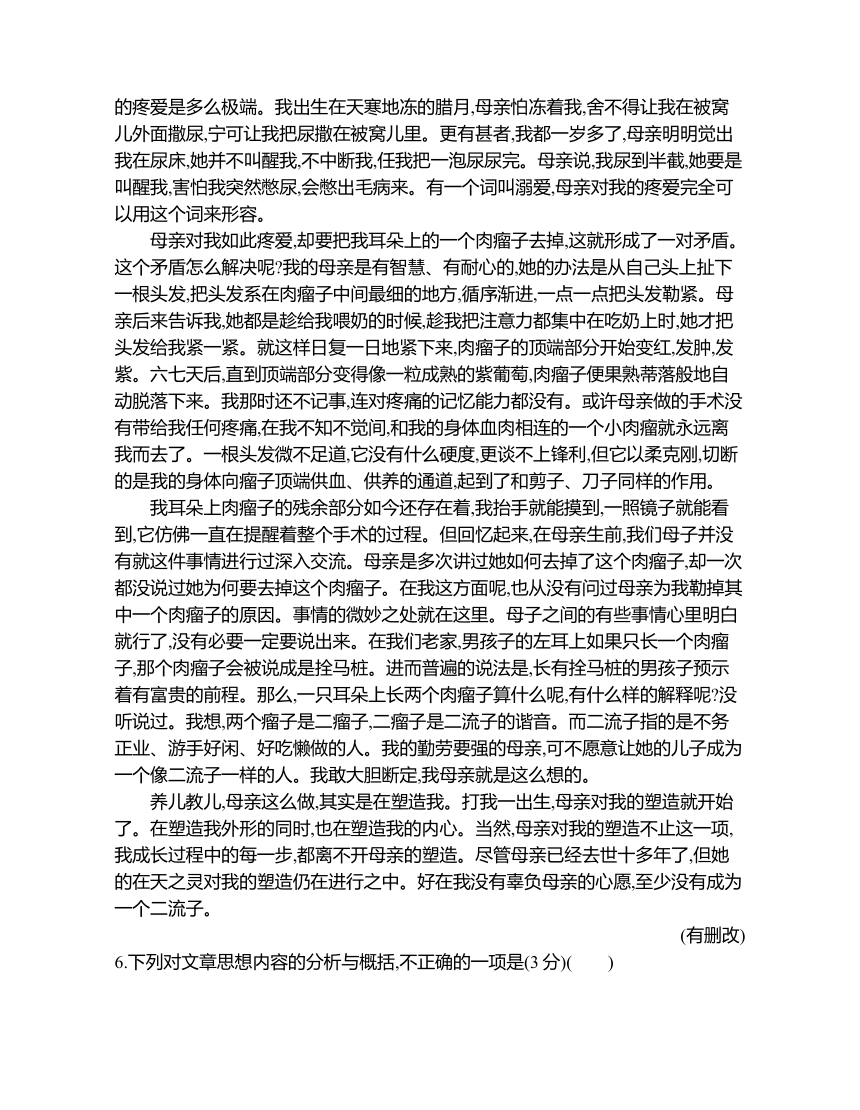 的疼爱是多么极端。我出生在天寒地冻的腊月,母亲怕冻着我,舍不得让我在被窝儿外面撒尿,宁可让我把尿撒在被窝儿里。更有甚者,我都一岁多了,母亲明明觉出我在尿床,她并不叫醒我,不中断我,任我把一泡尿尿完。母亲说,我尿到半截,她要是叫醒我,害怕我突然憋尿,会憋出毛病来。有一个词叫溺爱,母亲对我的疼爱完全可以用这个词来形容。

母亲对我如此疼爱,却要把我耳朵上的一个肉瘤子去掉,这就形成了一对矛盾。这个矛盾怎么解决呢?我的母亲是有智慧、有耐心的,她的办法是从自己头上扯下一根头发,把头发系在肉瘤子中间最细的地方,循序渐进,一点一点把头发勒紧。母亲后来告诉我,她都是趁给我喂奶的时候,趁我把注意力都集中在吃奶上时,她才把头发给我紧一紧。就这样日复一日地紧下来,肉瘤子的顶端部分开始变红,发肿,发紫。六七天后,直到顶端部分变得像一粒成熟的紫葡萄,肉瘤子便果熟蒂落般地自动脱落下来。我那时还不记事,连对疼痛的记忆能力都没有。或许母亲做的手术没有带给我任何疼痛,在我不知不觉间,和我的身体血肉相连的一个小肉瘤就永远离我而去了。一根头发微不足道,它没有什么硬度,更谈不上锋利,但它以柔克刚,切断的是我的身体向瘤子顶端供血、供养的通道,起到了和剪子、刀子同样的作用。

我耳朵上肉瘤子的残余部分如今还存在着,我抬手就能摸到,一照镜子就能看到,它仿佛一直在提醒着整个手术的过程。但回忆起来,在母亲生前,我们母子并没有就这件事情进行过深入交流。母亲是多次讲过她如何去掉了这个肉瘤子,却一次都没说过她为何要去掉这个肉瘤子。在我这方面呢,也从没有问过母亲为我勒掉其中一个肉瘤子的原因。事情的微妙之处就在这里。母子之间的有些事情心里明白就行了,没有必要一定要说出来。在我们老家,男孩子的左耳上如果只长一个肉瘤子,那个肉瘤子会被说成是拴马桩。进而普遍的说法是,长有拴马桩的男孩子预示着有富贵的前程。那么,一只耳朵上长两个肉瘤子算什么呢,有什么样的解释呢?没听说过。我想,两个瘤子是二瘤子,二瘤子是二流子的谐音。而二流子指的是不务正业、游手好闲、好吃懒做的人。我的勤劳要强的母亲,可不愿意让她的儿子成为一个像二流子一样的人。我敢大胆断定,我母亲就是这么想的。

养儿教儿,母亲这么做,其实是在塑造我。打我一出生,母亲对我的塑造就开始了。在塑造我外形的同时,也在塑造我的内心。当然,母亲对我的塑造不止这一项,我成长过程中的每一步,都离不开母亲的塑造。尽管母亲已经去世十多年了,但她的在天之灵对我的塑造仍在进行之中。好在我没有辜负母亲的心愿,至少没有成为一个二流子。

(有删改)

6.下列对文章思想内容的分析与概括,不正确的一项是(3 分)( )